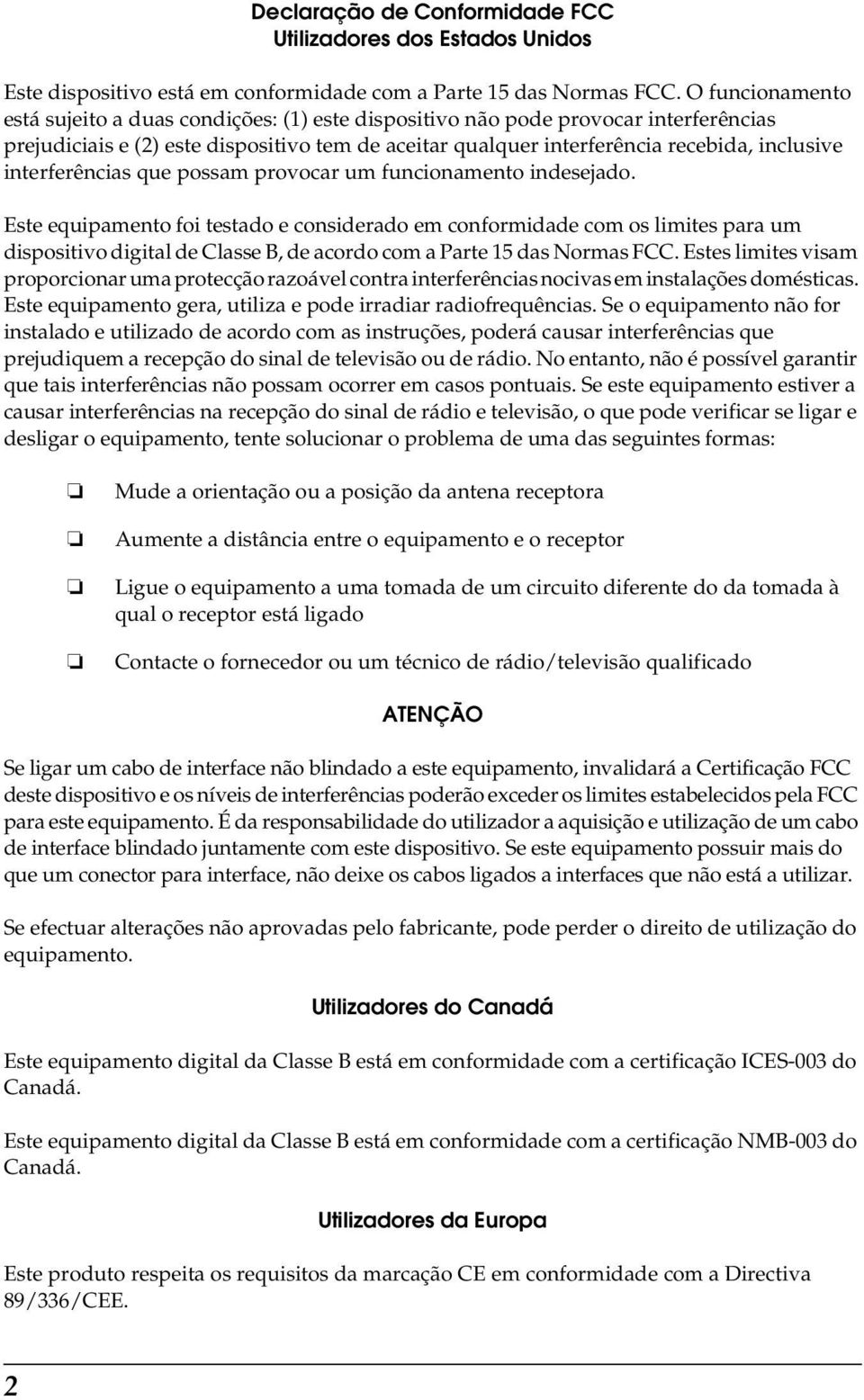 Declaração de Conformidade FCC
Utilizadores dos Estados Unidos

Este dispositivo está em conformidade com a Parte 15 das Normas FCC. O funcionamento está sujeito a duas condições: (1) este dispositivo não pode provocar interferências prejudiciais e (2) este dispositivo tem de aceitar qualquer interferência recebida, inclusive interferências que possam provocar um funcionamento indesejado.

Este equipamento foi testado e considerado em conformidade com os limites para um dispositivo digital de Classe B, de acordo com a Parte 15 das Normas FCC. Estes limites visam proporcionar uma protecção razoável contra interferências nocivas em instalações domésticas. Este equipamento gera, utiliza e pode irradiar radiofrequências. Se o equipamento não for instalado e utilizado de acordo com as instruções, poderá causar interferências que prejudiquem a recepção do sinal de televisão ou de rádio. No entanto, não é possível garantir que tais interferências não possam ocorrer em casos pontuais. Se este equipamento estiver a causar interferências na recepção do sinal de rádio e televisão, o que pode verificar se ligar e desligar o equipamento, tente solucionar o problema de uma das seguintes formas:

❏ Mude a orientação ou a posição da antena receptora

❏ Aumente a distância entre o equipamento e o receptor

❏ Ligue o equipamento a uma tomada de um circuito diferente do da tomada à qual o receptor está ligado

❏ Contacte o fornecedor ou um técnico de rádio/televisão qualificado

ATENÇÃO

Se ligar um cabo de interface não blindado a este equipamento, invalidará a Certificação FCC deste dispositivo e os níveis de interferências poderão exceder os limites estabelecidos pela FCC para este equipamento. É da responsabilidade do utilizador a aquisição e utilização de um cabo de interface blindado juntamente com este dispositivo. Se este equipamento possuir mais do que um conector para interface, não deixe os cabos ligados a interfaces que não está a utilizar.

Se efectuar alterações não aprovadas pelo fabricante, pode perder o direito de utilização do equipamento.

Utilizadores do Canadá

Este equipamento digital da Classe B está em conformidade com a certificação ICES-003 do Canadá.

Este equipamento digital da Classe B está em conformidade com a certificação NMB-003 do Canadá.

Utilizadores da Europa

Este produto respeita os requisitos da marcação CE em conformidade com a Directiva 89/336/CEE.

2